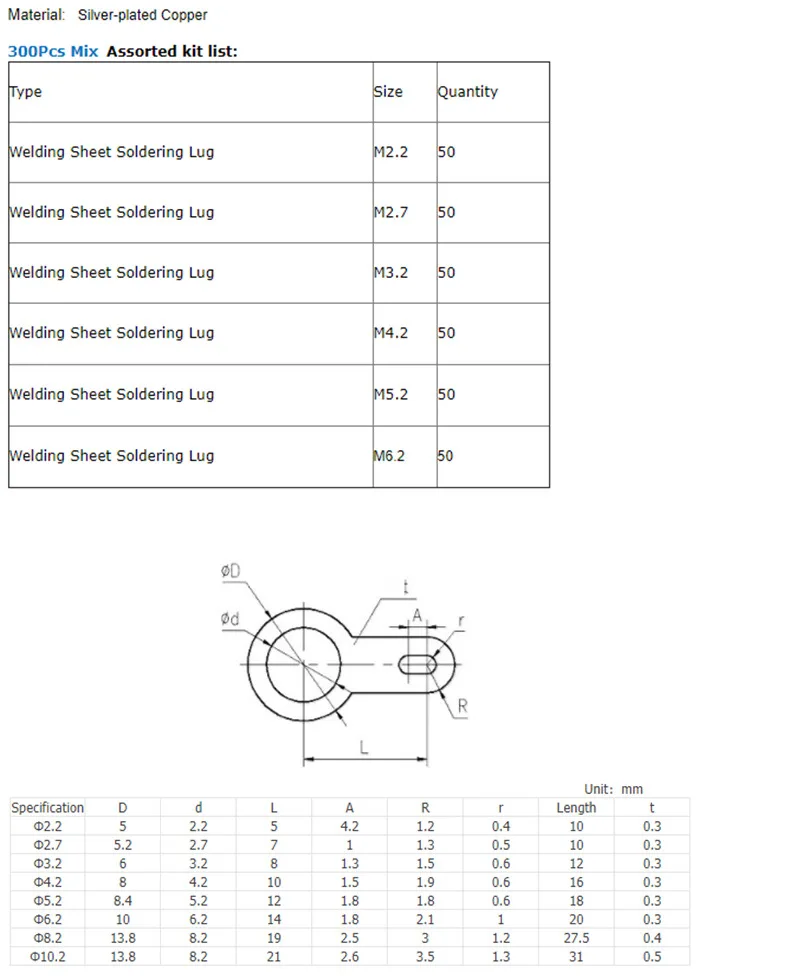 Material: Silver-plated Copper

300Pcs Mix Assorted kit list:

| Type | Size | Quantity |
|---|---|---|
| Welding Sheet Soldering Lug | M2.2 | 50 |
| Welding Sheet Soldering Lug | M2.7 | 50 |
| Welding Sheet Soldering Lug | M3.2 | 50 |
| Welding Sheet Soldering Lug | M4.2 | 50 |
| Welding Sheet Soldering Lug | M5.2 | 50 |
| Welding Sheet Soldering Lug | M6.2 | 50 |

øD
ød
t
A
r
R
L

Unit: mm

| Specification | D | d | L | A | R | r | Length | t |
|---|---|---|---|---|---|---|---|---|
| Φ2.2 | 5 | 2.2 | 5 | 4.2 | 1.2 | 0.4 | 10 | 0.3 |
| Φ2.7 | 5.2 | 2.7 | 7 | 1 | 1.3 | 0.5 | 10 | 0.3 |
| Φ3.2 | 6 | 3.2 | 8 | 1.3 | 1.5 | 0.6 | 12 | 0.3 |
| Φ4.2 | 8 | 4.2 | 10 | 1.5 | 1.9 | 0.6 | 16 | 0.3 |
| Φ5.2 | 8.4 | 5.2 | 12 | 1.8 | 1.8 | 0.6 | 18 | 0.3 |
| Φ6.2 | 10 | 6.2 | 14 | 1.8 | 2.1 | 1 | 20 | 0.3 |
| Φ8.2 | 13.8 | 8.2 | 19 | 2.5 | 3 | 1.2 | 27.5 | 0.4 |
| Φ10.2 | 13.8 | 8.2 | 21 | 2.6 | 3.5 | 1.3 | 31 | 0.5 |